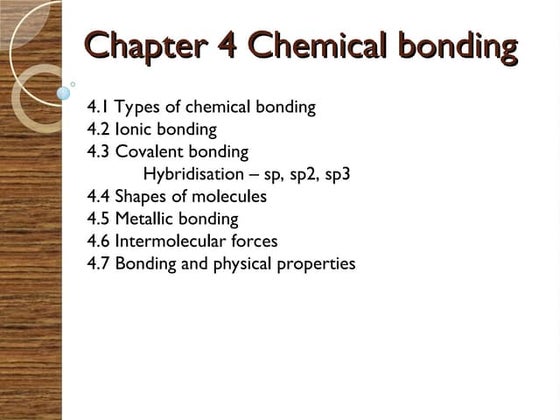 Chapter 4 Chemical bonding

4.1 Types of chemical bonding
4.2 Ionic bonding
4.3 Covalent bonding
Hybridisation – sp, sp2, sp3
4.4 Shapes of molecules
4.5 Metallic bonding
4.6 Intermolecular forces
4.7 Bonding and physical properties